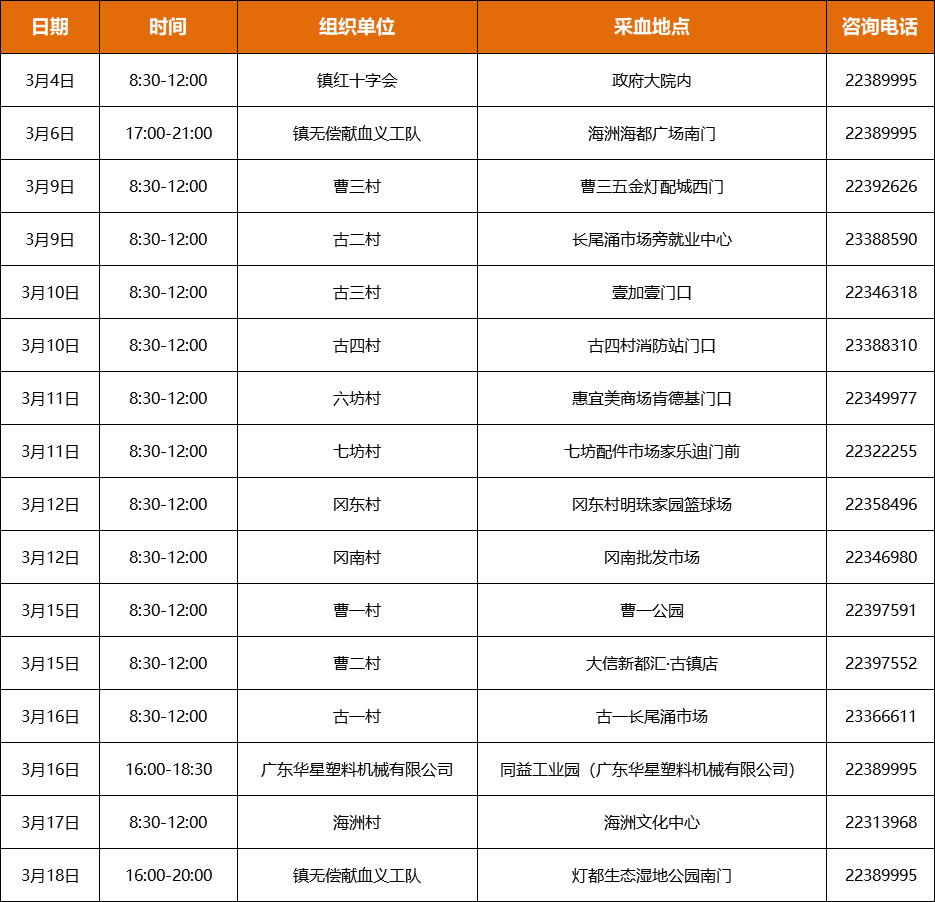 | 日期 | 时间 | 组织单位 | 采血地点 | 咨询电话 |
|---|---|---|---|---|
| 3月4日 | 8:30-12:00 | 镇红十字会 | 政府大院内 | 22389995 |
| 3月6日 | 17:00-21:00 | 镇无偿献血义工队 | 海洲海都广场南门 | 22389995 |
| 3月9日 | 8:30-12:00 | 曹三村 | 曹三五金灯配城西门 | 22392626 |
| 3月9日 | 8:30-12:00 | 古二村 | 长尾涌市场旁就业中心 | 23388590 |
| 3月10日 | 8:30-12:00 | 古三村 | 壹加壹门口 | 22346318 |
| 3月10日 | 8:30-12:00 | 古四村 | 古四村消防站门口 | 23388310 |
| 3月11日 | 8:30-12:00 | 六坊村 | 惠宜美商场肯德基门口 | 22349977 |
| 3月11日 | 8:30-12:00 | 七坊村 | 七坊配件市场家乐迪门前 | 22322255 |
| 3月12日 | 8:30-12:00 | 冈东村 | 冈东村明珠家园篮球场 | 22358496 |
| 3月12日 | 8:30-12:00 | 冈南村 | 冈南批发市场 | 22346980 |
| 3月15日 | 8:30-12:00 | 曹一村 | 曹一公园 | 22397591 |
| 3月15日 | 8:30-12:00 | 曹二村 | 大信新都汇·古镇店 | 22397552 |
| 3月16日 | 8:30-12:00 | 古一村 | 古一长尾涌市场 | 23366611 |
| 3月16日 | 16:00-18:30 | 广东华星塑料机械有限公司 | 同益工业园（广东华星塑料机械有限公司） | 22389995 |
| 3月17日 | 8:30-12:00 | 海洲村 | 海洲文化中心 | 22313968 |
| 3月18日 | 16:00-20:00 | 镇无偿献血义工队 | 灯都生态湿地公园南门 | 22389995 |